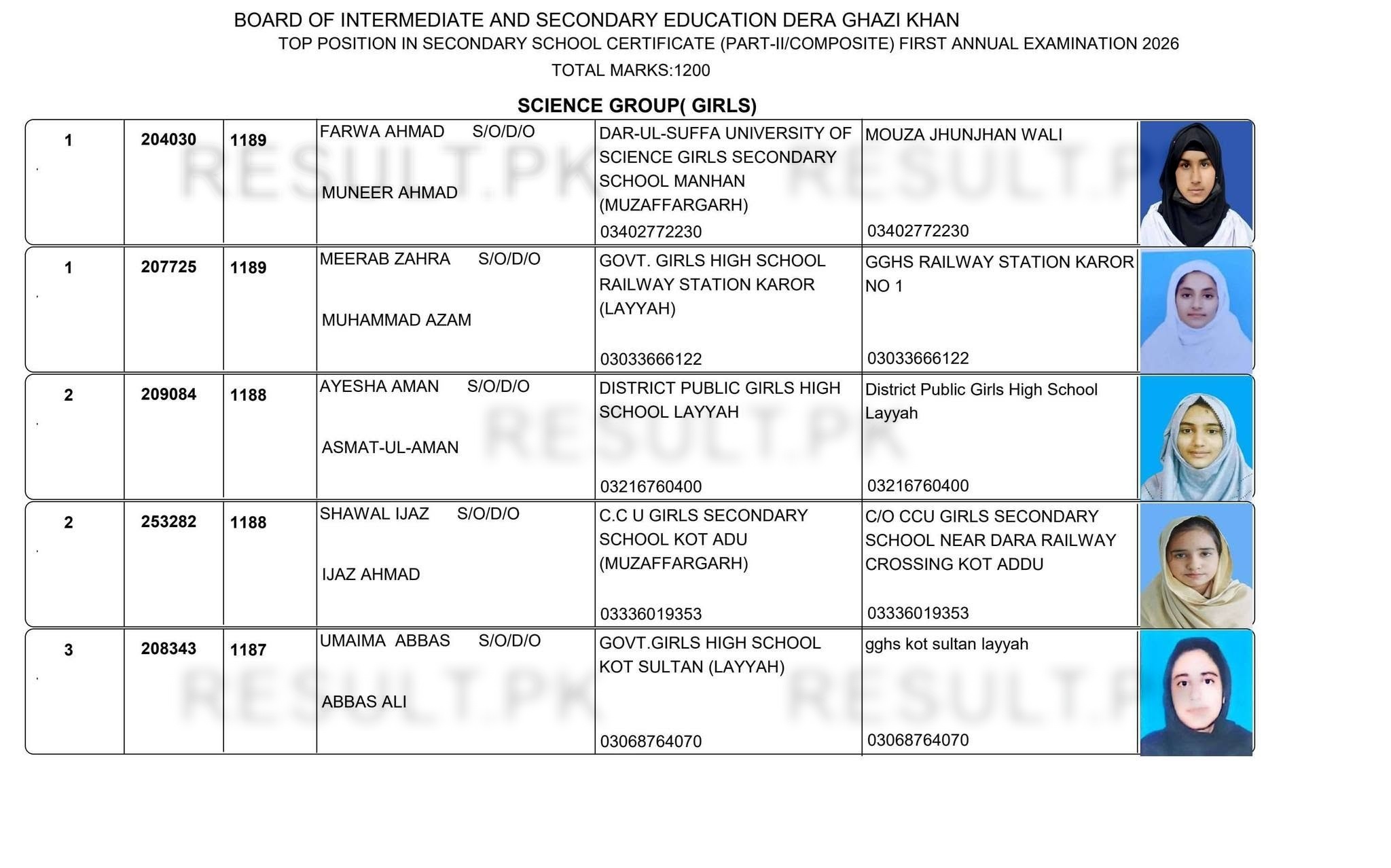 BOARD OF INTERMEDIATE AND SECONDARY EDUCATION DERA GHAZI KHAN
TOP POSITION IN SECONDARY SCHOOL CERTIFICATE (PART-II/COMPOSITE) FIRST ANNUAL EXAMINATION 2026
TOTAL MARKS:1200

SCIENCE GROUP( GIRLS)

| | | | | | |
|---|---|---|---|---|---|
| 1 | 204030 | 1189 | FARWA AHMAD S/O/D/O MUNEER AHMAD | DAR-UL-SUFFA UNIVERSITY OF SCIENCE GIRLS SECONDARY SCHOOL MANHAN (MUZAFFARGARH) 03402772230 | MOUZA JHUNJHAN WALI 03402772230 |
| 1 | 207725 | 1189 | MEERAB ZAHRA S/O/D/O MUHAMMAD AZAM | GOVT. GIRLS HIGH SCHOOL RAILWAY STATION KAROR (LAYYAH) 03033666122 | GGHS RAILWAY STATION KAROR NO 1 03033666122 |
| 2 | 209084 | 1188 | AYESHA AMAN S/O/D/O ASMAT-UL-AMAN | DISTRICT PUBLIC GIRLS HIGH SCHOOL LAYYAH 03216760400 | District Public Girls High School Layyah 03216760400 |
| 2 | 253282 | 1188 | SHAWAL IJAZ S/O/D/O IJAZ AHMAD | C.C U GIRLS SECONDARY SCHOOL KOT ADU (MUZAFFARGARH) 03336019353 | C/O CCU GIRLS SECONDARY SCHOOL NEAR DARA RAILWAY CROSSING KOT ADDU 03336019353 |
| 3 | 208343 | 1187 | UMAIMA ABBAS S/O/D/O ABBAS ALI | GOVT.GIRLS HIGH SCHOOL KOT SULTAN (LAYYAH) 03068764070 | gghs kot sultan layyah 03068764070 |

RESULT.PK